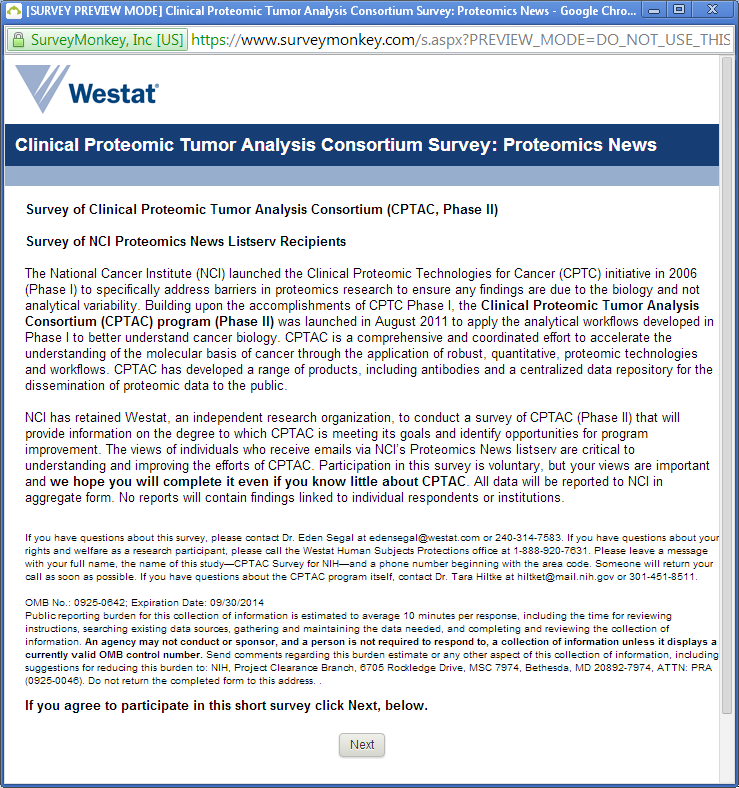 [SURVEY PREVIEW MODE] Clinical Proteomic Tumor Analysis Consortium Survey: Proteomics News - Google Chro...

SurveyMonkey, Inc [US] https://www.surveymonkey.com/s.aspx?PREVIEW_MODE=DO_NOT_USE_THIS

Westat

Clinical Proteomic Tumor Analysis Consortium Survey: Proteomics News

Survey of Clinical Proteomic Tumor Analysis Consortium (CPTAC, Phase II)

Survey of NCI Proteomics News Listserv Recipients

The National Cancer Institute (NCI) launched the Clinical Proteomic Technologies for Cancer (CPTC) initiative in 2006 (Phase I) to specifically address barriers in proteomics research to ensure any findings are due to the biology and not analytical variability. Building upon the accomplishments of CPTC Phase I, the Clinical Proteomic Tumor Analysis Consortium (CPTAC) program (Phase II) was launched in August 2011 to apply the analytical workflows developed in Phase I to better understand cancer biology. CPTAC is a comprehensive and coordinated effort to accelerate the understanding of the molecular basis of cancer through the application of robust, quantitative, proteomic technologies and workflows. CPTAC has developed a range of products, including antibodies and a centralized data repository for the dissemination of proteomic data to the public.

NCI has retained Westat, an independent research organization, to conduct a survey of CPTAC (Phase II) that will provide information on the degree to which CPTAC is meeting its goals and identify opportunities for program improvement. The views of individuals who receive emails via NCI's Proteomics News listserv are critical to understanding and improving the efforts of CPTAC. Participation in this survey is voluntary, but your views are important and we hope you will complete it even if you know little about CPTAC. All data will be reported to NCI in aggregate form. No reports will contain findings linked to individual respondents or institutions.

If you have questions about this survey, please contact Dr. Eden Segal at edensegal@westat.com or 240-314-7583. If you have questions about your rights and welfare as a research participant, please call the Westat Human Subjects Protections office at 1-888-920-7631. Please leave a message with your full name, the name of this study—CPTAC Survey for NIH—and a phone number beginning with the area code. Someone will return your call as soon as possible. If you have questions about the CPTAC program itself, contact Dr. Tara Hiltke at hiltket@mail.nih.gov or 301-451-8511.

OMB No.: 0925-0642; Expiration Date: 09/30/2014
Public reporting burden for this collection of information is estimated to average 10 minutes per response, including the time for reviewing instructions, searching existing data sources, gathering and maintaining the data needed, and completing and reviewing the collection of information. An agency may not conduct or sponsor, and a person is not required to respond to, a collection of information unless it displays a currently valid OMB control number. Send comments regarding this burden estimate or any other aspect of this collection of information, including suggestions for reducing this burden to: NIH, Project Clearance Branch, 6705 Rockledge Drive, MSC 7974, Bethesda, MD 20892-7974, ATTN: PRA (0925-0046). Do not return the completed form to this address. .

If you agree to participate in this short survey click Next, below.

Next